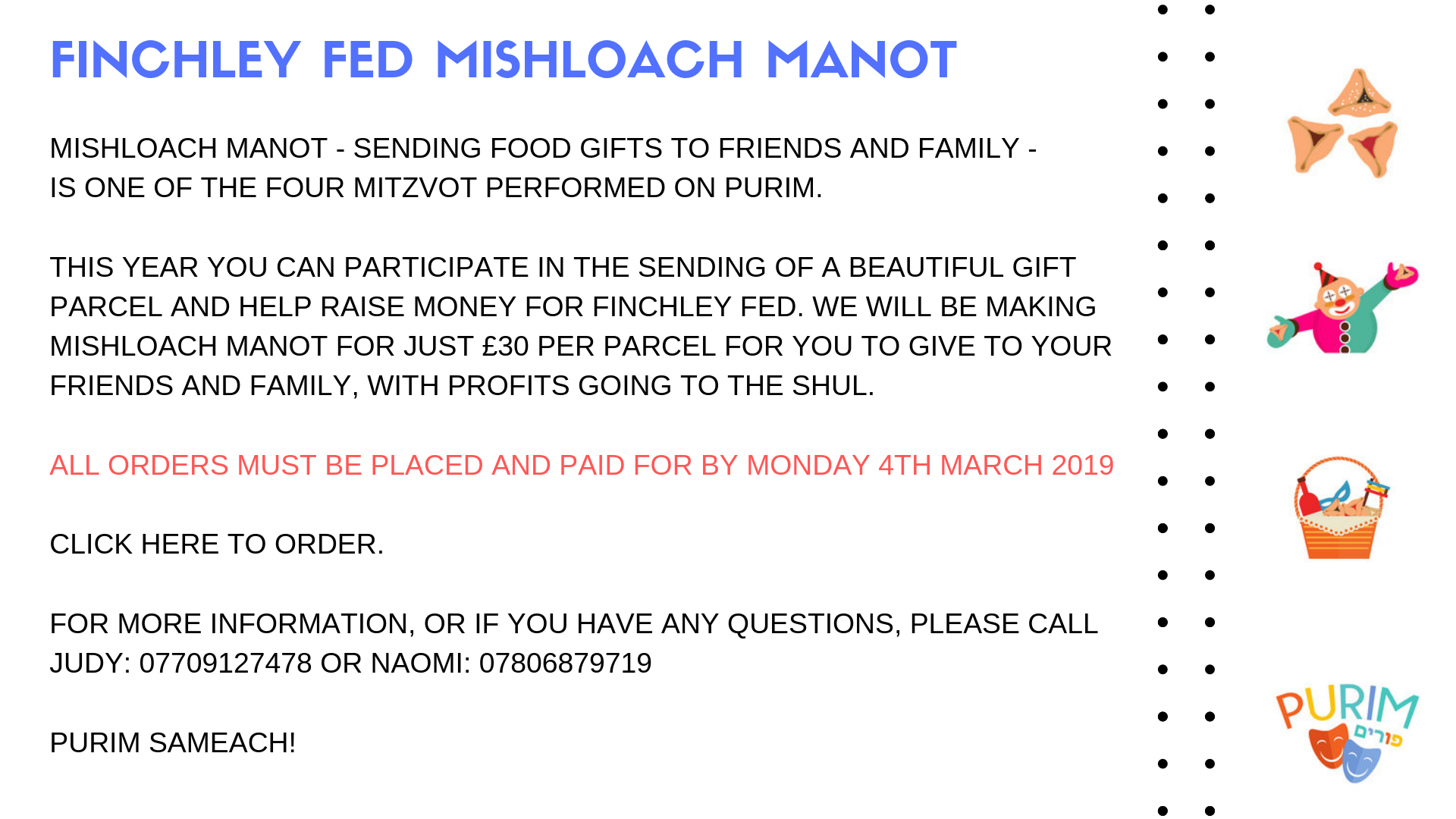 FINCHLEY FED MISHLOACH MANOT

MISHLOACH MANOT - SENDING FOOD GIFTS TO FRIENDS AND FAMILY - IS ONE OF THE FOUR MITZVOT PERFORMED ON PURIM.

THIS YEAR YOU CAN PARTICIPATE IN THE SENDING OF A BEAUTIFUL GIFT PARCEL AND HELP RAISE MONEY FOR FINCHLEY FED. WE WILL BE MAKING MISHLOACH MANOT FOR JUST £30 PER PARCEL FOR YOU TO GIVE TO YOUR FRIENDS AND FAMILY, WITH PROFITS GOING TO THE SHUL.

ALL ORDERS MUST BE PLACED AND PAID FOR BY MONDAY 4TH MARCH 2019

CLICK HERE TO ORDER.

FOR MORE INFORMATION, OR IF YOU HAVE ANY QUESTIONS, PLEASE CALL JUDY: 07709127478 OR NAOMI: 07806879719

PURIM SAMEACH!

PURIM
פורים